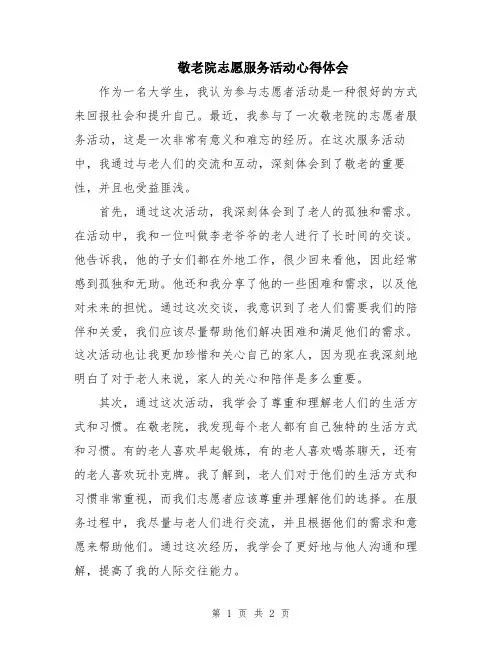 敬老院志愿服务活动心得体会

作为一名大学生，我认为参与志愿者活动是一种很好的方式来回报社会和提升自己。最近，我参与了一次敬老院的志愿者服务活动，这是一次非常有意义和难忘的经历。在这次服务活动中，我通过与老人们的交流和互动，深刻体会到了敬老的重要性，并且也受益匪浅。

首先，通过这次活动，我深刻体会到了老人的孤独和需求。在活动中，我和一位叫做李老爷爷的老人进行了长时间的交谈。他告诉我，他的子女们都在外地工作，很少回来看他，因此经常感到孤独和无助。他还和我分享了他的一些困难和需求，以及他对未来的担忧。通过这次交谈，我意识到了老人们需要我们的陪伴和关爱，我们应该尽量帮助他们解决困难和满足他们的需求。这次活动也让我更加珍惜和关心自己的家人，因为现在我深刻地明白了对于老人来说，家人的关心和陪伴是多么重要。

其次，通过这次活动，我学会了尊重和理解老人们的生活方式和习惯。在敬老院，我发现每个老人都有自己独特的生活方式和习惯。有的老人喜欢早起锻炼，有的老人喜欢喝茶聊天，还有的老人喜欢玩扑克牌。我了解到，老人们对于他们的生活方式和习惯非常重视，而我们志愿者应该尊重并理解他们的选择。在服务过程中，我尽量与老人们进行交流，并且根据他们的需求和意愿来帮助他们。通过这次经历，我学会了更好地与他人沟通和理解，提高了我的人际交往能力。

第 1 页 共 2 页